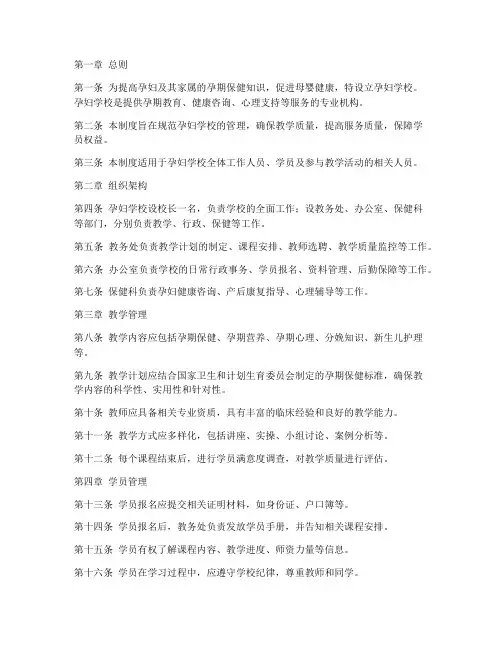 第一章 总则

第一条 为提高孕妇及其家属的孕期保健知识，促进母婴健康，特设立孕妇学校。孕妇学校是提供孕期教育、健康咨询、心理支持等服务的专业机构。

第二条 本制度旨在规范孕妇学校的管理，确保教学质量，提高服务质量，保障学员权益。

第三条 本制度适用于孕妇学校全体工作人员、学员及参与教学活动的相关人员。

第二章 组织架构

第四条 孕妇学校设校长一名，负责学校的全面工作；设教务处、办公室、保健科等部门，分别负责教学、行政、保健等工作。

第五条 教务处负责教学计划的制定、课程安排、教师选聘、教学质量监控等工作。

第六条 办公室负责学校的日常行政事务、学员报名、资料管理、后勤保障等工作。

第七条 保健科负责孕妇健康咨询、产后康复指导、心理辅导等工作。

第三章 教学管理

第八条 教学内容应包括孕期保健、孕期营养、孕期心理、分娩知识、新生儿护理等。

第九条 教学计划应结合国家卫生和计划生育委员会制定的孕期保健标准，确保教学内容的科学性、实用性和针对性。

第十条 教师应具备相关专业资质，具有丰富的临床经验和良好的教学能力。

第十一条 教学方式应多样化，包括讲座、实操、小组讨论、案例分析等。

第十二条 每个课程结束后，进行学员满意度调查，对教学质量进行评估。

第四章 学员管理

第十三条 学员报名应提交相关证明材料，如身份证、户口簿等。

第十四条 学员报名后，教务处负责发放学员手册，并告知相关课程安排。

第十五条 学员有权了解课程内容、教学进度、师资力量等信息。

第十六条 学员在学习过程中，应遵守学校纪律，尊重教师和同学。